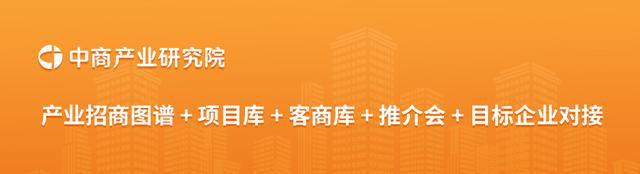 中商产业研究院

产业招商图谱 + 项目库 + 客商库 + 推介会 + 目标企业对接